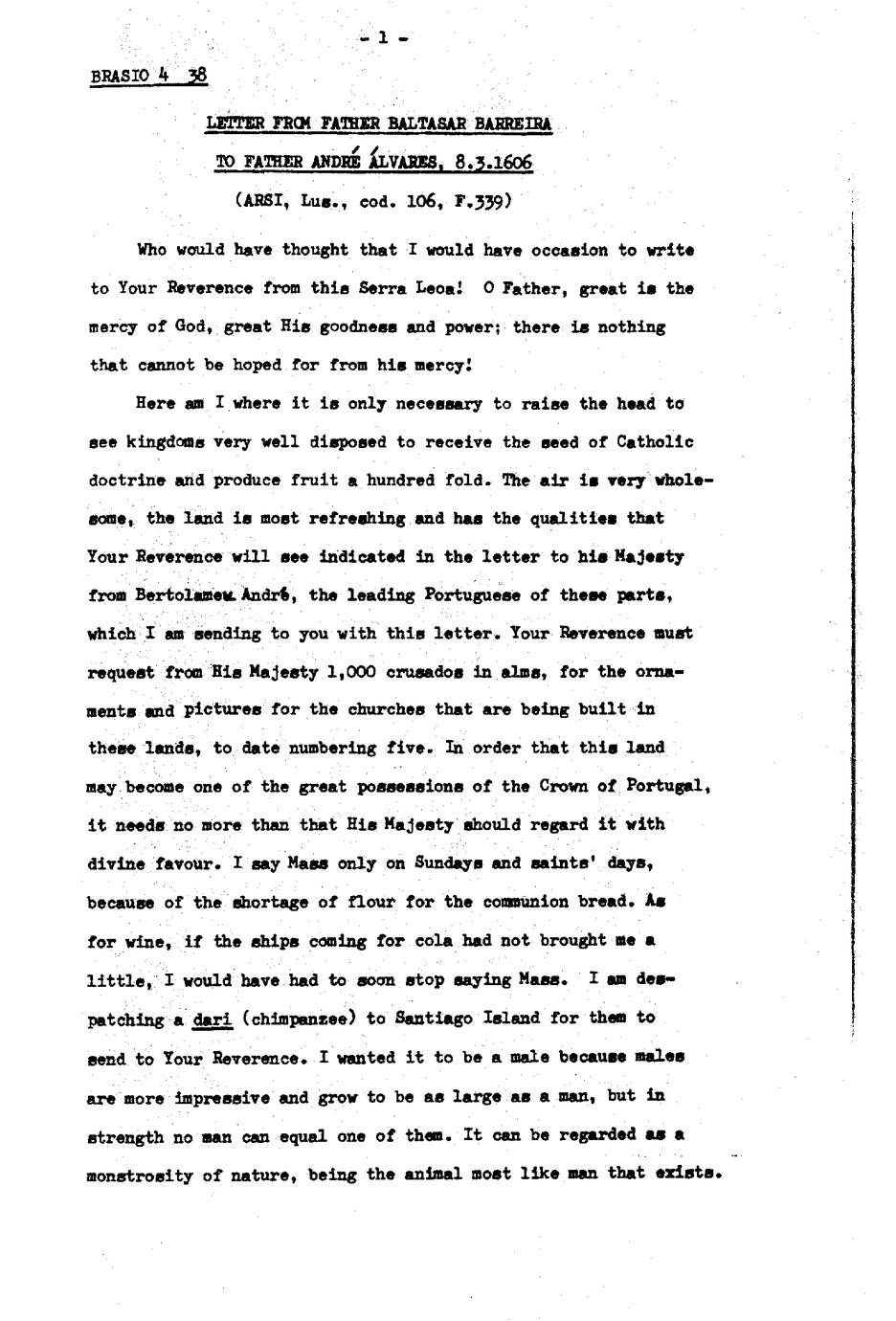 - 1 -

BRASIO 4 38

LETTER FROM FATHER BALTASAR BARREIRA

TO FATHER ANDRÉ ÁLVARES, 8.3.1606

(ARSI, Lus., cod. 106, F.339)

Who would have thought that I would have occasion to write to Your Reverence from this Serra Leoa! O Father, great is the mercy of God, great His goodness and power; there is nothing that cannot be hoped for from his mercy!

Here am I where it is only necessary to raise the head to see kingdoms very well disposed to receive the seed of Catholic doctrine and produce fruit a hundred fold. The air is very wholesome, the land is most refreshing and has the qualities that Your Reverence will see indicated in the letter to his Majesty from Bertolameu André, the leading Portuguese of these parts, which I am sending to you with this letter. Your Reverence must request from His Majesty 1,000 crusados in alms, for the ornaments and pictures for the churches that are being built in these lands, to date numbering five. In order that this land may become one of the great possessions of the Crown of Portugal, it needs no more than that His Majesty should regard it with divine favour. I say Mass only on Sundays and saints' days, because of the shortage of flour for the communion bread. As for wine, if the ships coming for cola had not brought me a little, I would have had to soon stop saying Mass. I am despatching a dari (chimpanzee) to Santiago Island for them to send to Your Reverence. I wanted it to be a male because males are more impressive and grow to be as large as a man, but in strength no man can equal one of them. It can be regarded as a monstrosity of nature, being the animal most like man that exists.